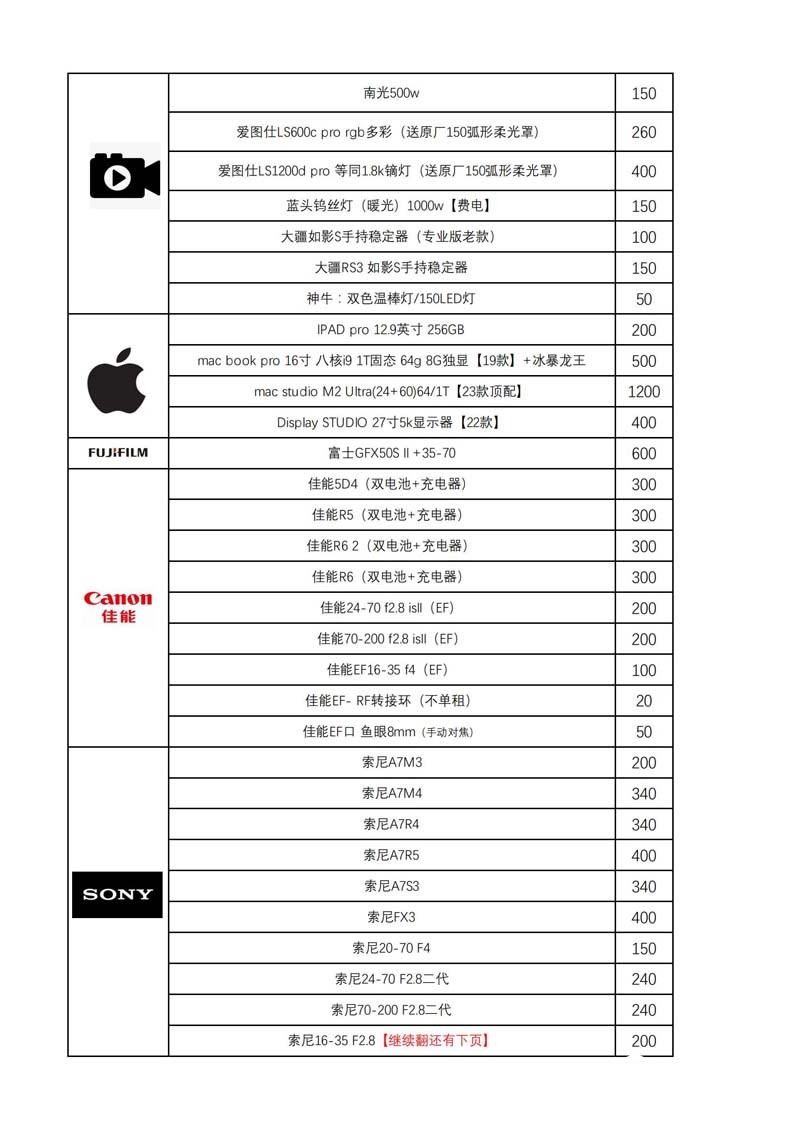 | | | |
|---|---|---|
| | 南光500w | 150 |
| | 爱图仕LS600c pro rgb多彩（送原厂150弧形柔光罩） | 260 |
| | 爱图仕LS1200d pro 等同1.8k镝灯（送原厂150弧形柔光罩） | 400 |
| | 蓝头钨丝灯（暖光）1000w【费电】 | 150 |
| | 大疆如影S手持稳定器（专业版老款） | 100 |
| | 大疆RS3 如影S手持稳定器 | 150 |
| | 神牛：双色温棒灯/150LED灯 | 50 |
| | IPAD pro 12.9英寸 256GB | 200 |
| | mac book pro 16寸 八核i9 1T固态 64g 8G独显【19款】+冰暴龙王 | 500 |
| | mac studio M2 Ultra(24+60)64/1T【23款顶配】 | 1200 |
| | Display STUDIO 27寸5k显示器【22款】 | 400 |
| FUJIFILM | 富士GFX50S II +35-70 | 600 |
| Canon 佳能 | 佳能5D4（双电池+充电器） | 300 |
| | 佳能R5（双电池+充电器） | 300 |
| | 佳能R6 2（双电池+充电器） | 300 |
| | 佳能R6（双电池+充电器） | 300 |
| | 佳能24-70 f2.8 isII（EF） | 200 |
| | 佳能70-200 f2.8 isII（EF） | 200 |
| | 佳能EF16-35 f4（EF） | 100 |
| | 佳能EF- RF转接环（不单租） | 20 |
| | 佳能EF口 鱼眼8mm（手动对焦） | 50 |
| SONY | 索尼A7M3 | 200 |
| | 索尼A7M4 | 340 |
| | 索尼A7R4 | 340 |
| | 索尼A7R5 | 400 |
| | 索尼A7S3 | 340 |
| | 索尼FX3 | 400 |
| | 索尼20-70 F4 | 150 |
| | 索尼24-70 F2.8二代 | 240 |
| | 索尼70-200 F2.8二代 | 240 |
| | 索尼16-35 F2.8【继续翻还有下页】 | 200 |